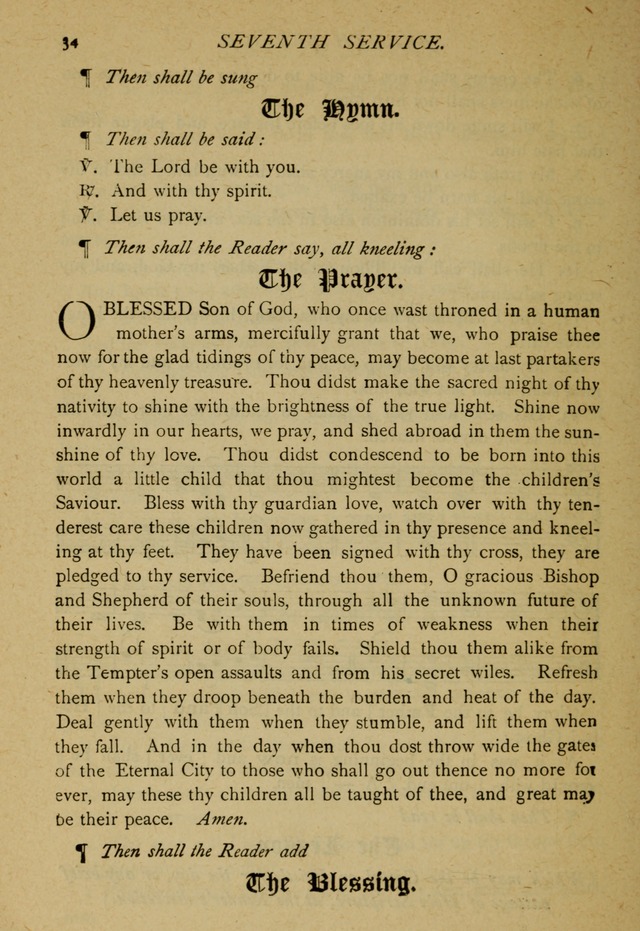 34 SEVENTH SERVICE.

¶ Then shall be sung

The Hymn.

¶ Then shall be said:

℣. The Lord be with you.
℟. And with thy spirit.
℣. Let us pray.

¶ Then shall the Reader say, all kneeling:

The Prayer.

O BLESSED Son of God, who once wast throned in a human mother's arms, mercifully grant that we, who praise thee now for the glad tidings of thy peace, may become at last partakers of thy heavenly treasure. Thou didst make the sacred night of thy nativity to shine with the brightness of the true light. Shine now inwardly in our hearts, we pray, and shed abroad in them the sunshine of thy love. Thou didst condescend to be born into this world a little child that thou mightest become the children's Saviour. Bless with thy guardian love, watch over with thy tenderest care these children now gathered in thy presence and kneeling at thy feet. They have been signed with thy cross, they are pledged to thy service. Befriend thou them, O gracious Bishop and Shepherd of their souls, through all the unknown future of their lives. Be with them in times of weakness when their strength of spirit or of body fails. Shield thou them alike from the Tempter's open assaults and from his secret wiles. Refresh them when they droop beneath the burden and heat of the day. Deal gently with them when they stumble, and lift them when they fall. And in the day when thou dost throw wide the gates of the Eternal City to those who shall go out thence no more for ever, may these thy children all be taught of thee, and great may be their peace. Amen.

¶ Then shall the Reader add

The Blessing.